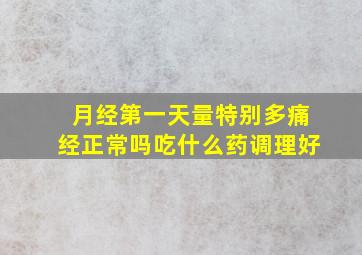 月经第一天量特别多痛经正常吗吃什么药调理好